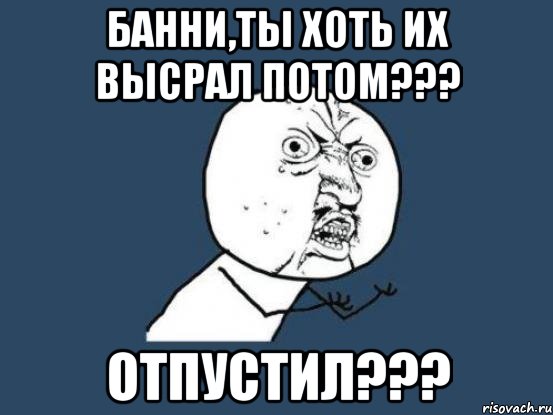 БАННИ,ТЫ ХОТЬ ИХ ВЫСРАЛ ПОТОМ???

ОТПУСТИЛ???

risovach.ru